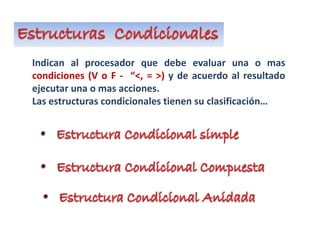 Estructuras Condicionales

Indican al procesador que debe evaluar una o mas condiciones (V o F - "<, = >) y de acuerdo al resultado ejecutar una o mas acciones.
Las estructuras condicionales tienen su clasificación...

• Estructura Condicional simple
• Estructura Condicional Compuesta
• Estructura Condicional Anidada